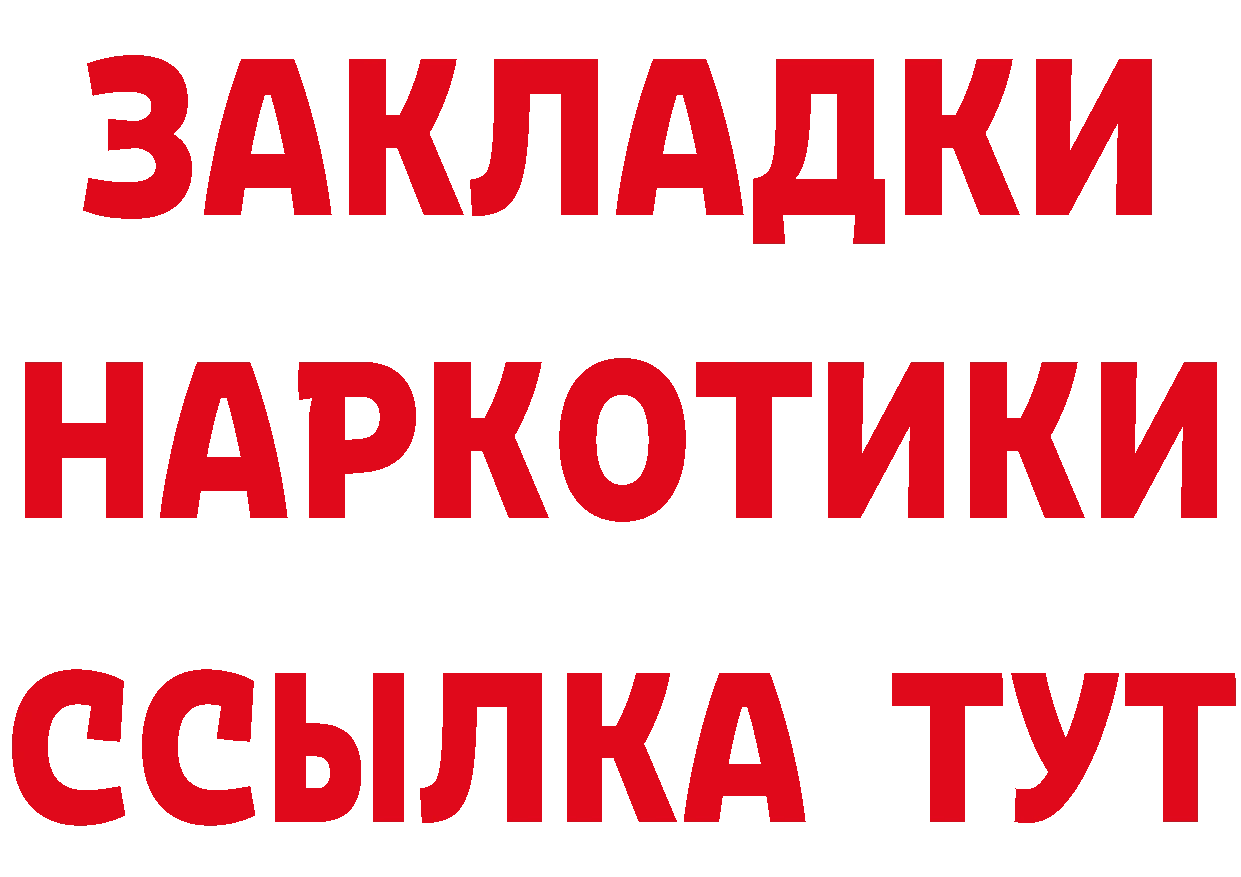 ЗАКЛАДКИ
НАРКОТИКИ
ССЫЛКА ТУТ